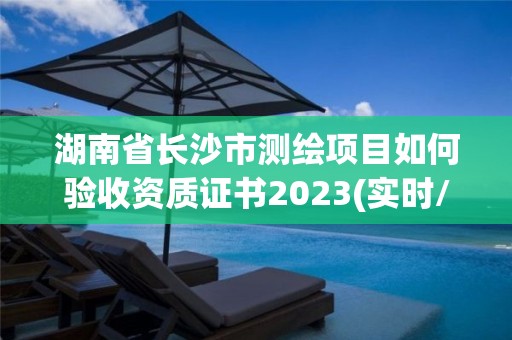 湖南省长沙市测绘项目如何验收资质证书2023(实时/